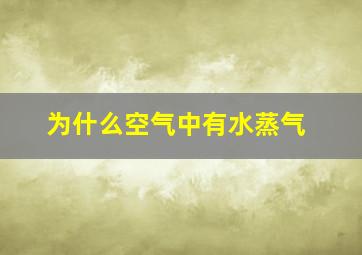 为什么空气中有水蒸气